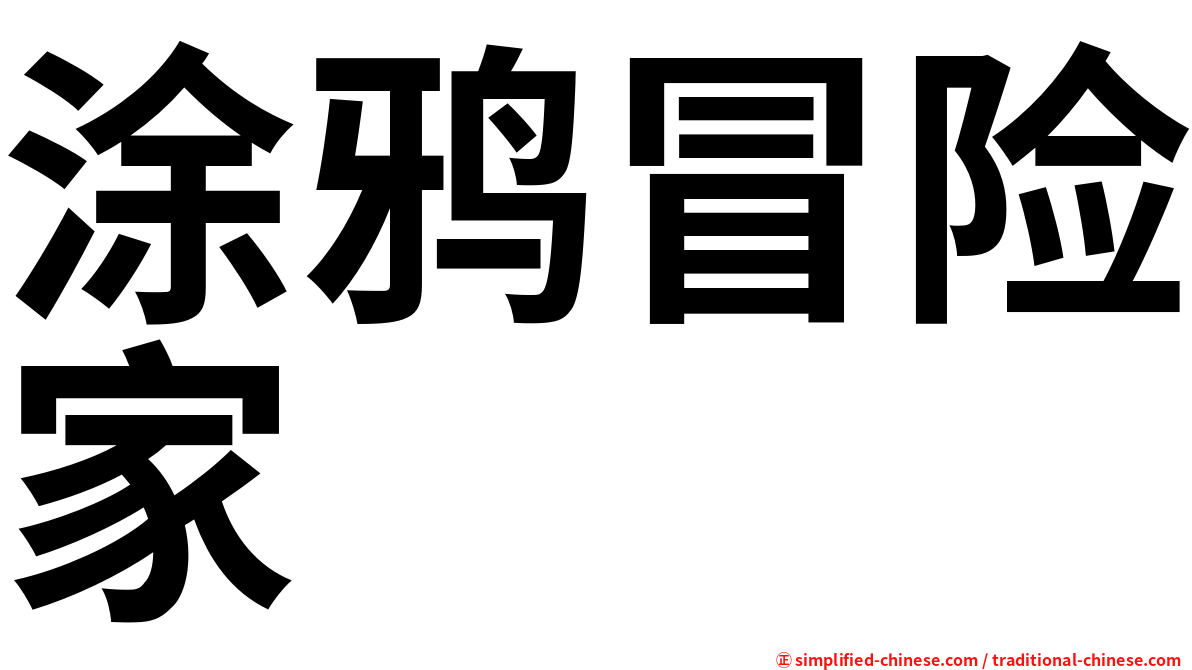 涂鸦冒险家

㊣ simplified-chinese.com / traditional-chinese.com